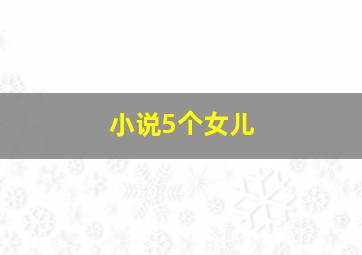 小说5个女儿